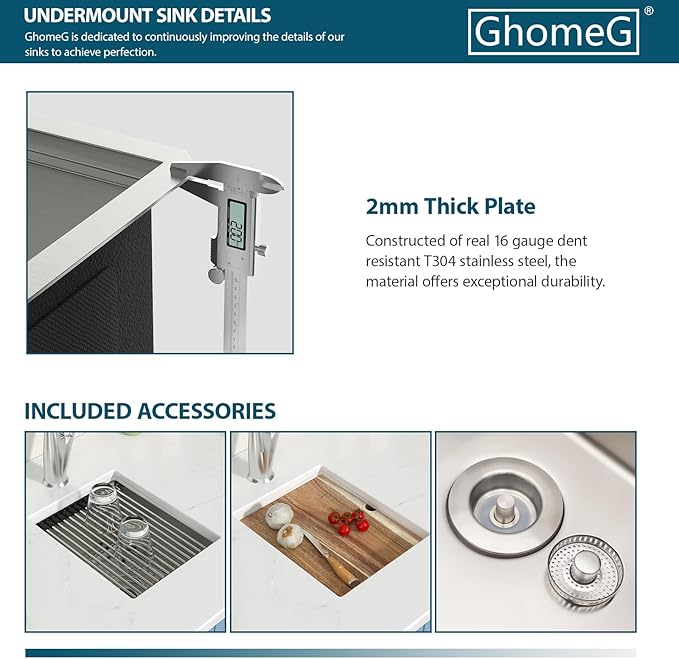 UNDERMOUNT SINK DETAILS

GhomeG is dedicated to continuously improving the details of our sinks to achieve perfection.

GhomeG®

2.00

2mm Thick Plate

Constructed of real 16 gauge dent resistant T304 stainless steel, the material offers exceptional durability.

INCLUDED ACCESSORIES